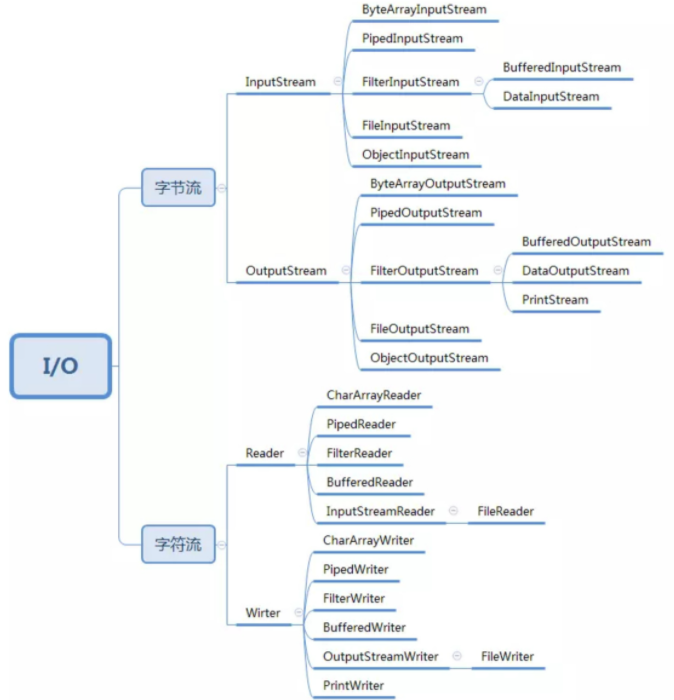 I/O

字节流

InputStream

ByteArrayInputStream

PipedInputStream

FilterInputStream

BufferedInputStream

DataInputStream

FileInputStream

ObjectInputStream

OutputStream

ByteArrayOutputStream

PipedOutputStream

FilterOutputStream

BufferedOutputStream

DataOutputStream

PrintStream

FileOutputStream

ObjectOutputStream

字符流

Reader

CharArrayReader

PipedReader

FilterReader

BufferedReader

InputStreamReader

FileReader

Wirter

CharArrayWriter

PipedWriter

FilterWriter

BufferedWriter

OutputStreamWriter

FileWriter

PrintWriter